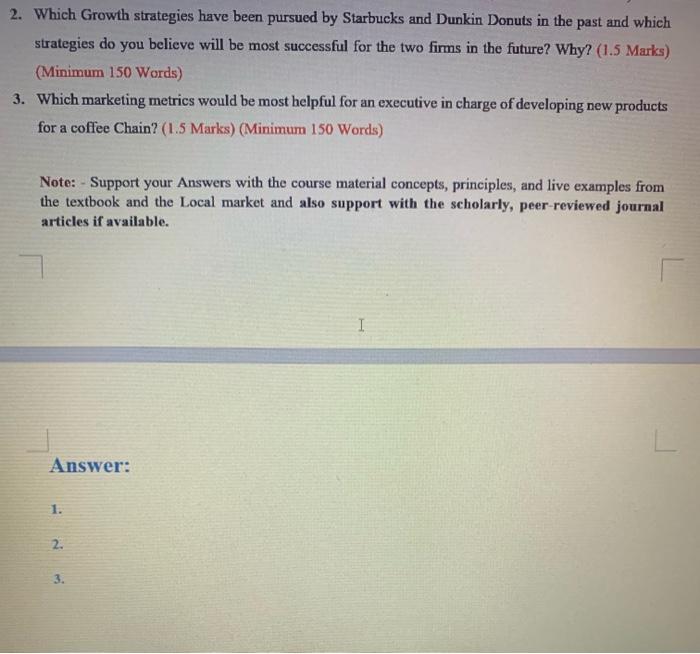 2. Which Growth strategies have been pursued by Starbucks and Dunkin Donuts in the past and which strategies do you believe will be most successful for the two firms in the future? Why? (1.5 Marks) (Minimum 150 Words)

3. Which marketing metrics would be most helpful for an executive in charge of developing new products for a coffee Chain? (1.5 Marks) (Minimum 150 Words)

Note: - Support your Answers with the course material concepts, principles, and live examples from the textbook and the Local market and also support with the scholarly, peer-reviewed journal articles if available.

Answer:

1.

2.

3.